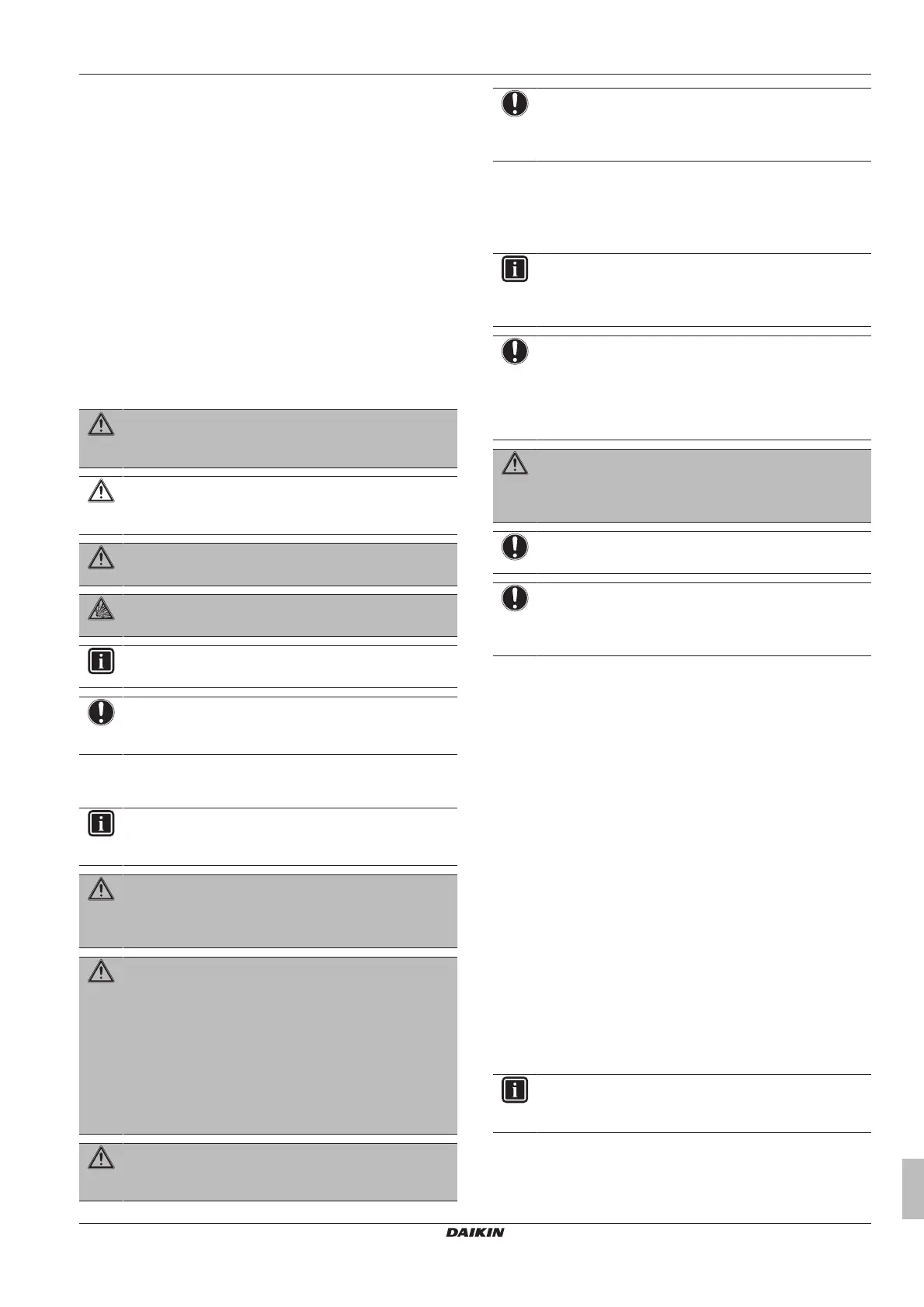 DAIKIN